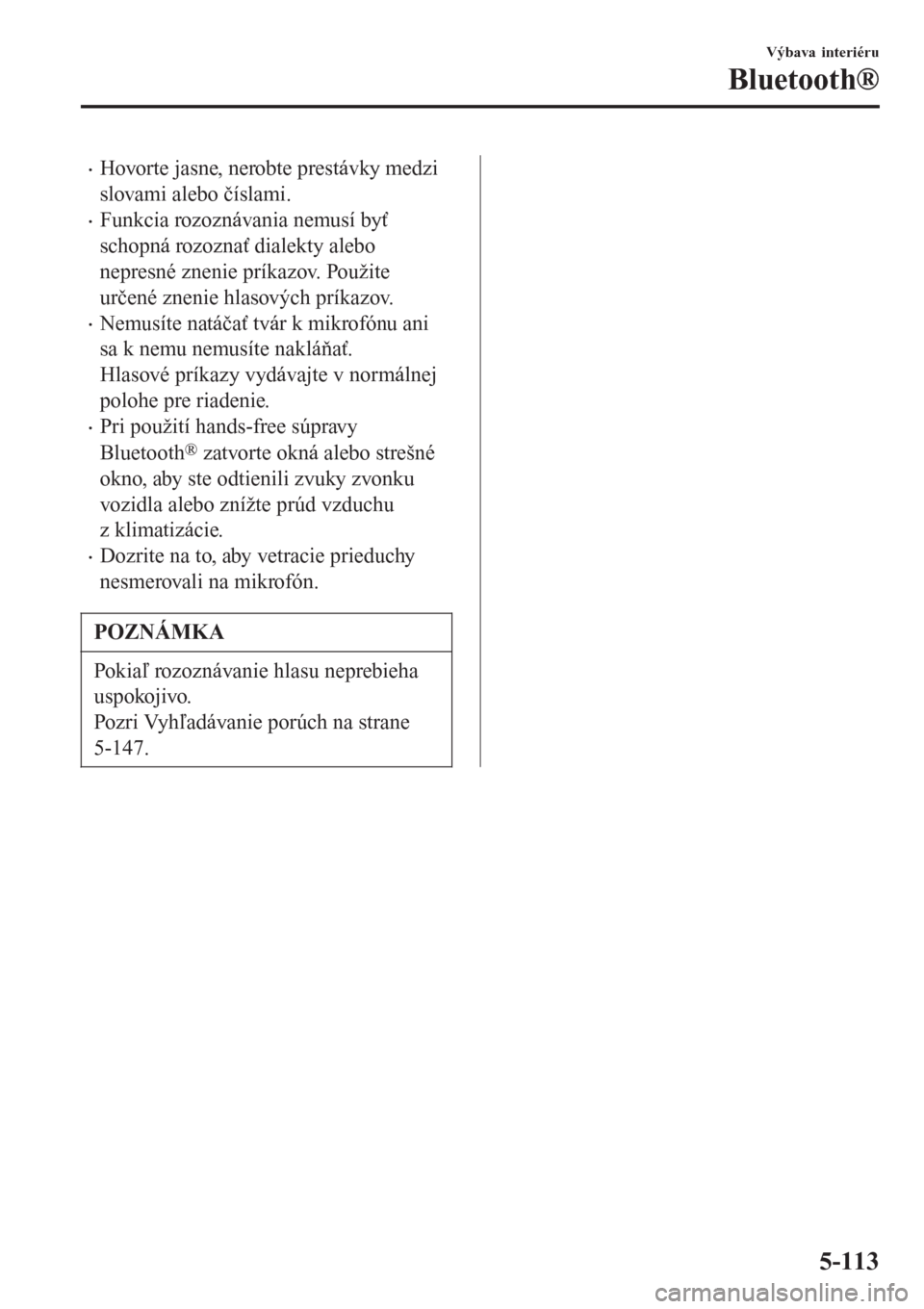 Výbava interiéru

Bluetooth®

· Hovorte jasne, nerobte prestávky medzi slovami alebo číslami.
· Funkcia rozoznávania nemusí byť schopná rozoznať dialekty alebo nepresné znenie príkazov. Použite určené znenie hlasových príkazov.
· Nemusíte natáčať tvár k mikrofónu ani sa k nemu nemusíte nakláňať. Hlasové príkazy vydávajte v normálnej polohe pre riadenie.
· Pri použití hands-free súpravy Bluetooth® zatvorte okná alebo strešné okno, aby ste odtienili zvuky zvonku vozidla alebo znížte prúd vzduchu z klimatizácie.
· Dozrite na to, aby vetracie prieduchy nesmerovali na mikrofón.

POZNÁMKA

Pokiaľ rozoznávanie hlasu neprebieha uspokojivo.
Pozri Vyhľadávanie porúch na strane 5-147.

5-113

carmanualsonline.info